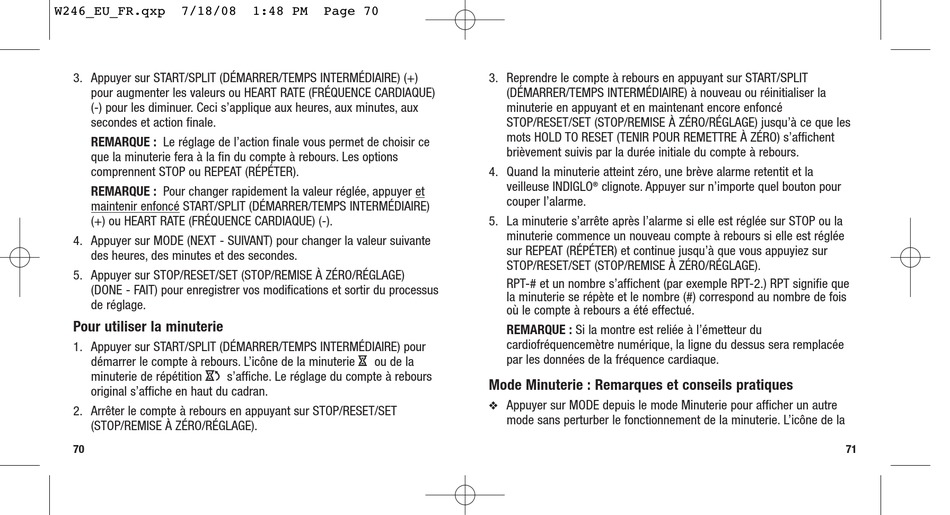 W246_EU_FR.qxp 7/18/08 1:48 PM Page 70

3. Appuyer sur START/SPLIT (DÉMARRER/TEMPS INTERMÉDIAIRE) (+) pour augmenter les valeurs ou HEART RATE (FRÉQUENCE CARDIAQUE) (-) pour les diminuer. Ceci s'applique aux heures, aux minutes, aux secondes et action finale.

REMARQUE : Le réglage de l'action finale vous permet de choisir ce que la minuterie fera à la fin du compte à rebours. Les options comprennent STOP ou REPEAT (RÉPÉTER).

REMARQUE : Pour changer rapidement la valeur réglée, appuyer et maintenir enfoncé START/SPLIT (DÉMARRER/TEMPS INTERMÉDIAIRE) (+) ou HEART RATE (FRÉQUENCE CARDIAQUE) (-).

4. Appuyer sur MODE (NEXT - SUIVANT) pour changer la valeur suivante des heures, des minutes et des secondes.

5. Appuyer sur STOP/RESET/SET (STOP/REMISE À ZÉRO/RÉGLAGE) (DONE - FAIT) pour enregistrer vos modifications et sortir du processus de réglage.

Pour utiliser la minuterie

1. Appuyer sur START/SPLIT (DÉMARRER/TEMPS INTERMÉDIAIRE) pour démarrer le compte à rebours. L'icône de la minuterie ou de la minuterie de répétition s'affiche. Le réglage du compte à rebours original s'affiche en haut du cadran.

2. Arrêter le compte à rebours en appuyant sur STOP/RESET/SET (STOP/REMISE À ZÉRO/RÉGLAGE).

70

3. Reprendre le compte à rebours en appuyant sur START/SPLIT (DÉMARRER/TEMPS INTERMÉDIAIRE) à nouveau ou réinitialiser la minuterie en appuyant et en maintenant encore enfoncé STOP/RESET/SET (STOP/REMISE À ZÉRO/RÉGLAGE) jusqu'à ce que les mots HOLD TO RESET (TENIR POUR REMETTRE À ZÉRO) s'affichent brièvement suivis par la durée initiale du compte à rebours.

4. Quand la minuterie atteint zéro, une brève alarme retentit et la veilleuse INDIGLO® clignote. Appuyer sur n'importe quel bouton pour couper l'alarme.

5. La minuterie s'arrête après l'alarme si elle est réglée sur STOP ou la minuterie commence un nouveau compte à rebours si elle est réglée sur REPEAT (RÉPÉTER) et continue jusqu'à que vous appuyiez sur STOP/RESET/SET (STOP/REMISE À ZÉRO/RÉGLAGE).

RPT-# et un nombre s'affichent (par exemple RPT-2.) RPT signifie que la minuterie se répète et le nombre (#) correspond au nombre de fois où le compte à rebours a été effectué.

REMARQUE : Si la montre est reliée à l'émetteur du cardiofréquencemètre numérique, la ligne du dessus sera remplacée par les données de la fréquence cardiaque.

Mode Minuterie : Remarques et conseils pratiques

❖ Appuyer sur MODE depuis le mode Minuterie pour afficher un autre mode sans perturber le fonctionnement de la minuterie. L'icône de la

71